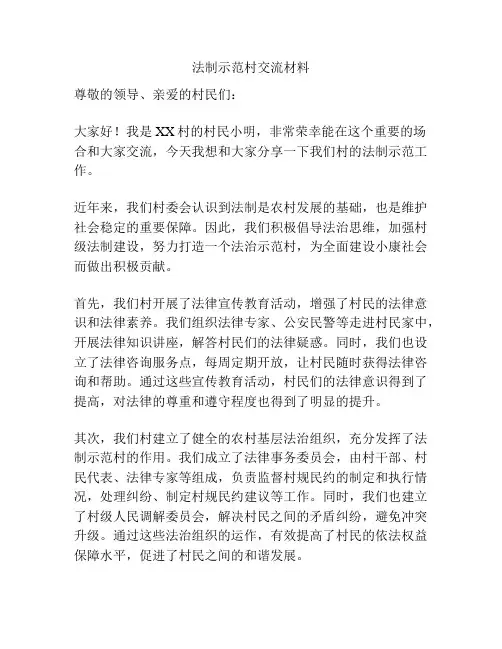 法制示范村交流材料

尊敬的领导、亲爱的村民们：

大家好！我是XX村的村民小明，非常荣幸能在这个重要的场合和大家交流，今天我想和大家分享一下我们村的法制示范工作。

近年来，我们村委会认识到法制是农村发展的基础，也是维护社会稳定的重要保障。因此，我们积极倡导法治思维，加强村级法制建设，努力打造一个法治示范村，为全面建设小康社会而做出积极贡献。

首先，我们村开展了法律宣传教育活动，增强了村民的法律意识和法律素养。我们组织法律专家、公安民警等走进村民家中，开展法律知识讲座，解答村民们的法律疑惑。同时，我们也设立了法律咨询服务点，每周定期开放，让村民随时获得法律咨询和帮助。通过这些宣传教育活动，村民们的法律意识得到了提高，对法律的尊重和遵守程度也得到了明显的提升。

其次，我们村建立了健全的农村基层法治组织，充分发挥了法制示范村的作用。我们成立了法律事务委员会，由村干部、村民代表、法律专家等组成，负责监督村规民约的制定和执行情况，处理纠纷、制定村规民约建议等工作。同时，我们也建立了村级人民调解委员会，解决村民之间的矛盾纠纷，避免冲突升级。通过这些法治组织的运作，有效提高了村民的依法权益保障水平，促进了村民之间的和谐发展。